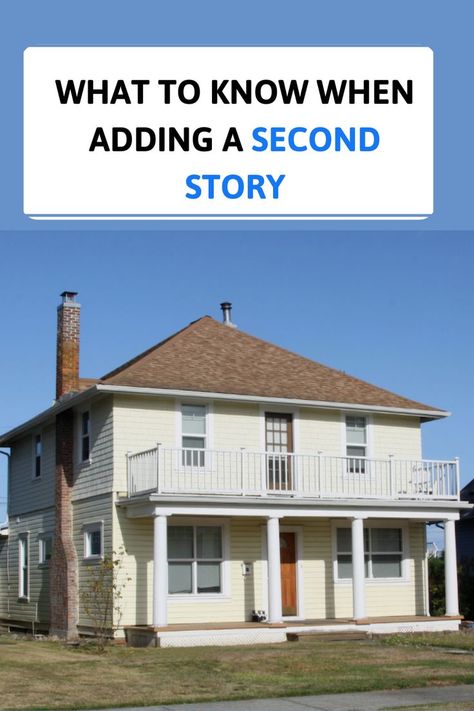 WHAT TO KNOW WHEN ADDING A SECOND STORY